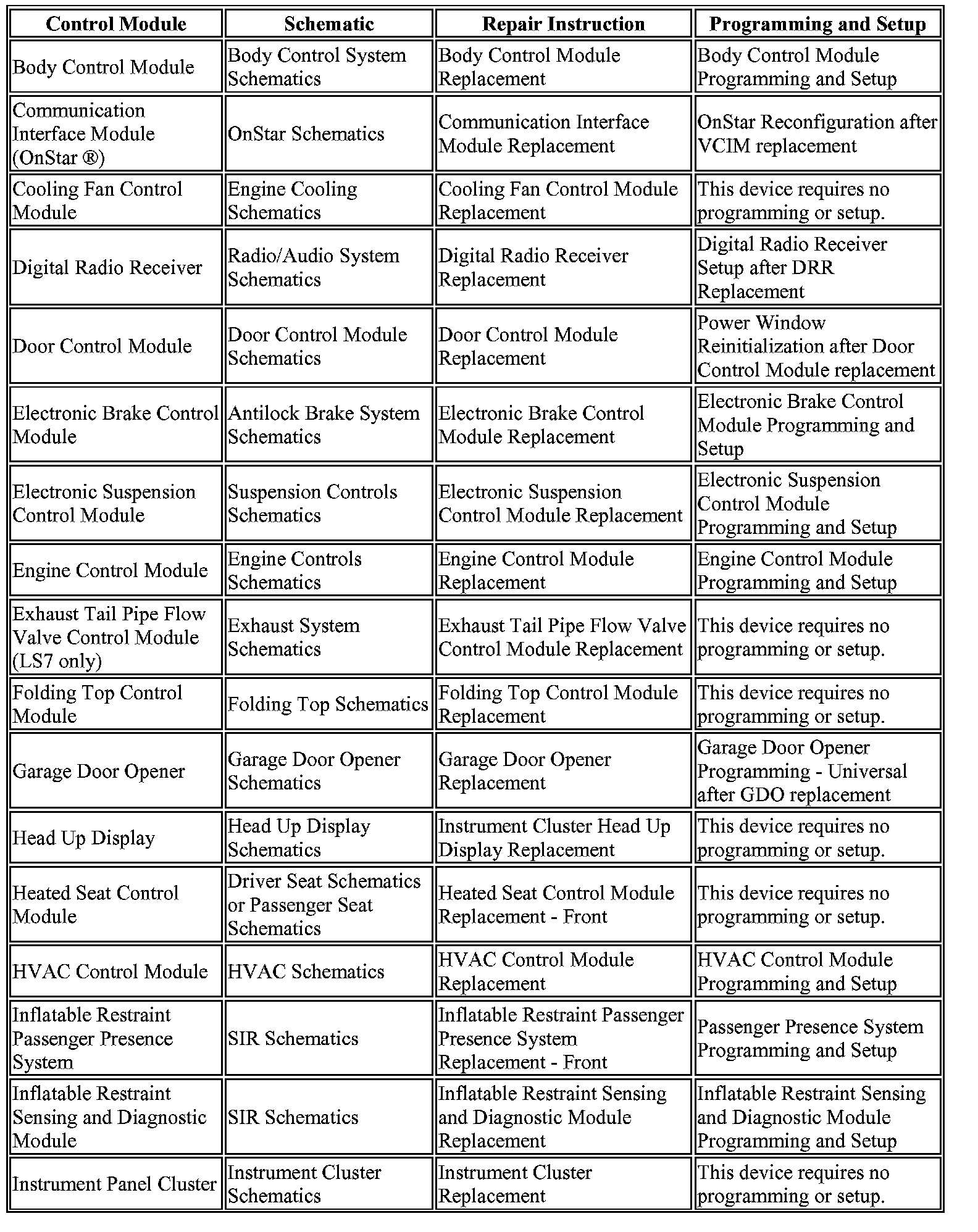 | Control Module | Schematic | Repair Instruction | Programming and Setup |
|---|---|---|---|
| Body Control Module | Body Control System Schematics | Body Control Module Replacement | Body Control Module Programming and Setup |
| Communication Interface Module (OnStar ®) | OnStar Schematics | Communication Interface Module Replacement | OnStar Reconfiguration after VCIM replacement |
| Cooling Fan Control Module | Engine Cooling Schematics | Cooling Fan Control Module Replacement | This device requires no programming or setup. |
| Digital Radio Receiver | Radio/Audio System Schematics | Digital Radio Receiver Replacement | Digital Radio Receiver Setup after DRR Replacement |
| Door Control Module | Door Control Module Schematics | Door Control Module Replacement | Power Window Reinitialization after Door Control Module replacement |
| Electronic Brake Control Module | Antilock Brake System Schematics | Electronic Brake Control Module Replacement | Electronic Brake Control Module Programming and Setup |
| Electronic Suspension Control Module | Suspension Controls Schematics | Electronic Suspension Control Module Replacement | Electronic Suspension Control Module Programming and Setup |
| Engine Control Module | Engine Controls Schematics | Engine Control Module Replacement | Engine Control Module Programming and Setup |
| Exhaust Tail Pipe Flow Valve Control Module (LS7 only) | Exhaust System Schematics | Exhaust Tail Pipe Flow Valve Control Module Replacement | This device requires no programming or setup. |
| Folding Top Control Module | Folding Top Schematics | Folding Top Control Module Replacement | This device requires no programming or setup. |
| Garage Door Opener | Garage Door Opener Schematics | Garage Door Opener Replacement | Garage Door Opener Programming - Universal after GDO replacement |
| Head Up Display | Head Up Display Schematics | Instrument Cluster Head Up Display Replacement | This device requires no programming or setup. |
| Heated Seat Control Module | Driver Seat Schematics or Passenger Seat Schematics | Heated Seat Control Module Replacement - Front | This device requires no programming or setup. |
| HVAC Control Module | HVAC Schematics | HVAC Control Module Replacement | HVAC Control Module Programming and Setup |
| Inflatable Restraint Passenger Presence System | SIR Schematics | Inflatable Restraint Passenger Presence System Replacement - Front | Passenger Presence System Programming and Setup |
| Inflatable Restraint Sensing and Diagnostic Module | SIR Schematics | Inflatable Restraint Sensing and Diagnostic Module Replacement | Inflatable Restraint Sensing and Diagnostic Module Programming and Setup |
| Instrument Panel Cluster | Instrument Cluster Schematics | Instrument Cluster Replacement | This device requires no programming or setup. |